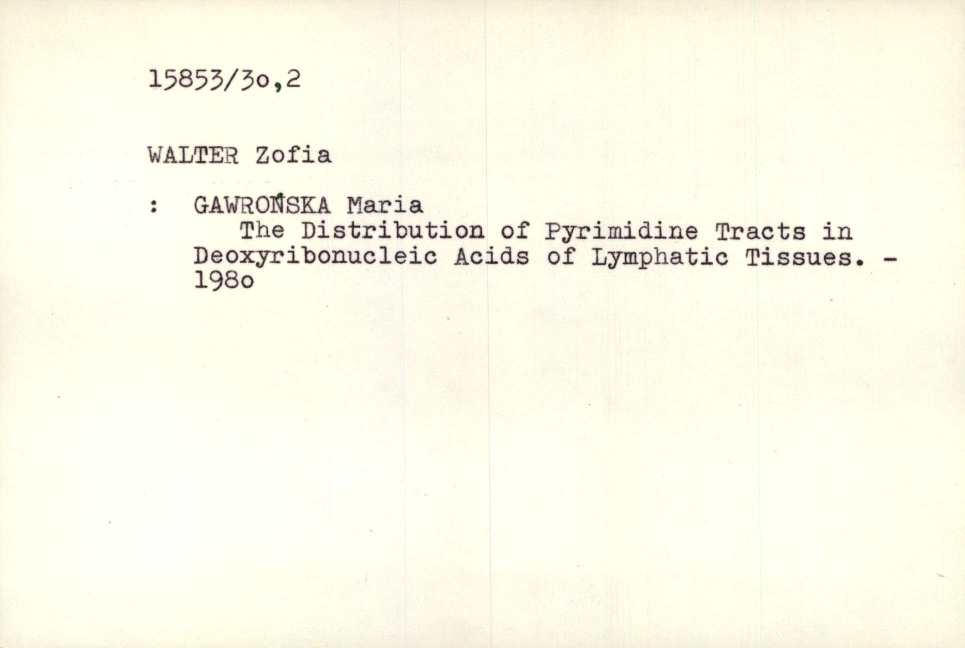 15853/3o,2

WALTER Zofia

: GAWROŃSKA Maria
The Distribution of Pyrimidine Tracts in Deoxyribonucleic Acids of Lymphatic Tissues. - 198o